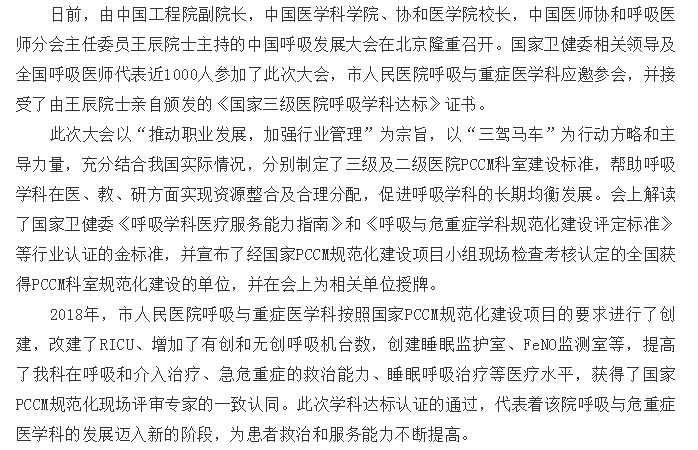 日前，由中国工程院副院长，中国医学科学院、协和医学院校长，中国医师协和呼吸医师分会主任委员王辰院士主持的中国呼吸发展大会在北京隆重召开。国家卫健委相关领导及全国呼吸医师代表近1000人参加了此次大会，市人民医院呼吸与重症医学科应邀参会，并接受了由王辰院士亲自颁发的《国家三级医院呼吸学科达标》证书。

此次大会以“推动职业发展，加强行业管理”为宗旨，以“三驾马车”为行动方略和主导力量，充分结合我国实际情况，分别制定了三级及二级医院PCCM科室建设标准，帮助呼吸学科在医、教、研方面实现资源整合及合理分配，促进呼吸学科的长期均衡发展。会上解读了国家卫健委《呼吸学科医疗服务能力指南》和《呼吸与危重症学科规范化建设评定标准》等行业认证的金标准，并宣布了经国家PCCM规范化建设项目小组现场检查考核认定的全国获得PCCM科室规范化建设的单位，并在会上为相关单位授牌。

2018年，市人民医院呼吸与重症医学科按照国家PCCM规范化建设项目的要求进行了创建，改建了RICU、增加了有创和无创呼吸机台数，创建睡眠监护室、FeNO监测室等，提高了我科在呼吸和介入治疗、急危重症的救治能力、睡眠呼吸治疗等医疗水平，获得了国家PCCM规范化现场评审专家的一致认同。此次学科达标认证的通过，代表着该院呼吸与危重症医学科的发展迈入新的阶段，为患者救治和服务能力不断提高。